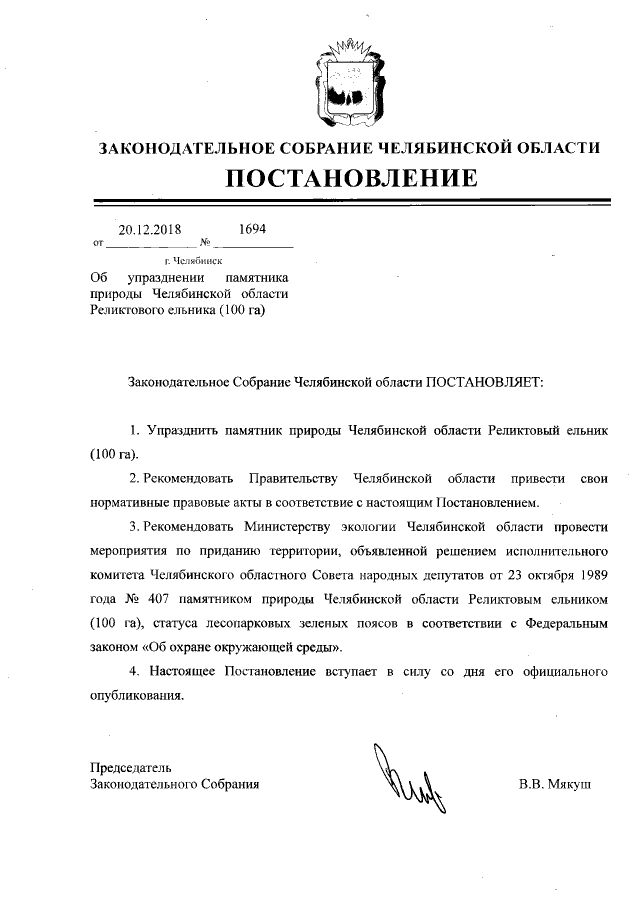 ЗАКОНОДАТЕЛЬНОЕ СОБРАНИЕ ЧЕЛЯБИНСКОЙ ОБЛАСТИ
ПОСТАНОВЛЕНИЕ

от 20.12.2018 № 1694

г. Челябинск

Об упразднении памятника природы Челябинской области Реликтового ельника (100 га)

Законодательное Собрание Челябинской области ПОСТАНОВЛЯЕТ:

1. Упразднить памятник природы Челябинской области Реликтовый ельник (100 га).

2. Рекомендовать Правительству Челябинской области привести свои нормативные правовые акты в соответствие с настоящим Постановлением.

3. Рекомендовать Министерству экологии Челябинской области провести мероприятия по приданию территории, объявленной решением исполнительного комитета Челябинского областного Совета народных депутатов от 23 октября 1989 года № 407 памятником природы Челябинской области Реликтовым ельником (100 га), статуса лесопарковых зеленых поясов в соответствии с Федеральным законом «Об охране окружающей среды».

4. Настоящее Постановление вступает в силу со дня его официального опубликования.

Председатель
Законодательного Собрания В.В. Мякуш